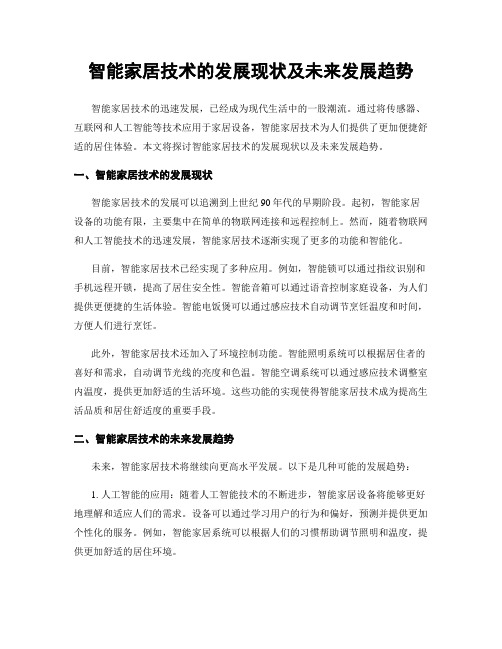 智能家居技术的发展现状及未来发展趋势

智能家居技术的迅速发展，已经成为现代生活中的一股潮流。通过将传感器、互联网和人工智能等技术应用于家居设备，智能家居技术为人们提供了更加便捷舒适的居住体验。本文将探讨智能家居技术的发展现状以及未来发展趋势。

一、智能家居技术的发展现状

智能家居技术的发展可以追溯到上世纪90年代的早期阶段。起初，智能家居设备的功能有限，主要集中在简单的物联网连接和远程控制上。然而，随着物联网和人工智能技术的迅速发展，智能家居技术逐渐实现了更多的功能和智能化。

目前，智能家居技术已经实现了多种应用。例如，智能锁可以通过指纹识别和手机远程开锁，提高了居住安全性。智能音箱可以通过语音控制家庭设备，为人们提供更便捷的生活体验。智能电饭煲可以通过感应技术自动调节烹饪温度和时间，方便人们进行烹饪。

此外，智能家居技术还加入了环境控制功能。智能照明系统可以根据居住者的喜好和需求，自动调节光线的亮度和色温。智能空调系统可以通过感应技术调整室内温度，提供更加舒适的生活环境。这些功能的实现使得智能家居技术成为提高生活品质和居住舒适度的重要手段。

二、智能家居技术的未来发展趋势

未来，智能家居技术将继续向更高水平发展。以下是几种可能的发展趋势：

1. 人工智能的应用：随着人工智能技术的不断进步，智能家居设备将能够更好地理解和适应人们的需求。设备可以通过学习用户的行为和偏好，预测并提供更加个性化的服务。例如，智能家居系统可以根据人们的习惯帮助调节照明和温度，提供更加舒适的居住环境。